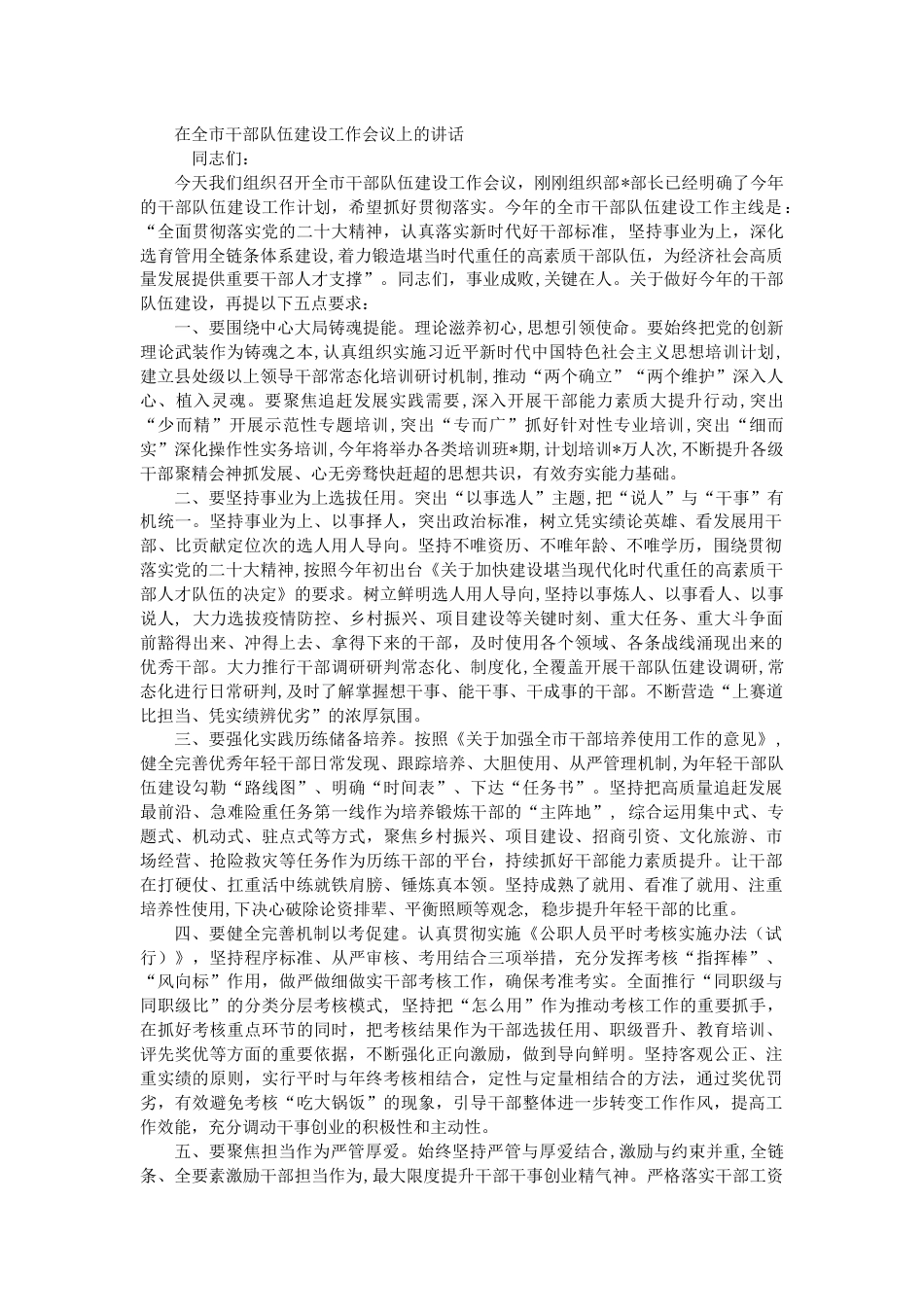 在全市干部队伍建设工作会议上的讲话

同志们：

今天我们组织召开全市干部队伍建设工作会议，刚刚组织部*部长已经明确了今年的干部队伍建设工作计划，希望抓好贯彻落实。今年的全市干部队伍建设工作主线是：“全面贯彻落实党的二十大精神，认真落实新时代好干部标准，坚持事业为上，深化选育管用全链条体系建设，着力锻造堪当时代重任的高素质干部队伍，为经济社会高质量发展提供重要干部人才支撑”。同志们，事业成败，关键在人。关于做好今年的干部队伍建设，再提以下五点要求：

一、要围绕中心大局铸魂提能。理论滋养初心，思想引领使命。要始终把党的创新理论武装作为铸魂之本，认真组织实施习近平新时代中国特色社会主义思想培训计划，建立县处级以上领导干部常态化培训研讨机制，推动“两个确立”“两个维护”深入人心、植入灵魂。要聚焦追赶发展实践需要，深入开展干部能力素质大提升行动，突出“少而精”开展示范性专题培训，突出“专而广”抓好针对性专业培训，突出“细而实”深化操作性实务培训，今年将举办各类培训班*期，计划培训*万人次，不断提升各级干部聚精会神抓发展、心无旁骛快赶超的思想共识，有效夯实能力基础。

二、要坚持事业为上选拔任用。突出“以事选人”主题，把“说人”与“干事”有机统一。坚持事业为上、以事择人，突出政治标准，树立凭实绩论英雄、看发展用干部、比贡献定位次的选人用人导向。坚持不唯资历、不唯年龄、不唯学历，围绕贯彻落实党的二十大精神，按照今年初出台《关于加快建设堪当现代化时代重任的高素质干部人才队伍的决定》的要求。树立鲜明选人用人导向，坚持以事炼人、以事看人、以事说人，大力选拔疫情防控、乡村振兴、项目建设等关键时刻、重大任务、重大斗争面前豁得出来、冲得上去、拿得下来的干部，及时使用各个领域、各条战线涌现出来的优秀干部。大力推行干部调研研判常态化、制度化，全覆盖开展干部队伍建设调研，常态化进行日常研判，及时了解掌握想干事、能干事、干成事的干部。不断营造“上赛道比担当、凭实绩辨优劣”的浓厚氛围。

三、要强化实践历练储备培养。按照《关于加强全市干部培养使用工作的意见》，健全完善优秀年轻干部日常发现、跟踪培养、大胆使用、从严管理机制，为年轻干部队伍建设勾勒“路线图”、明确“时间表”、下达“任务书”。坚持把高质量追赶发展最前沿、急难险重任务第一线作为培养锻炼干部的“主阵地”，综合运用集中式、专题式、机动式、驻点式等方式，聚焦乡村振兴、项目建设、招商引资、文化旅游、市场经营、抢险救灾等任务作为历练干部的平台，持续抓好干部能力素质提升。让干部在打硬仗、扛重活中练就铁肩膀、锤炼真本领。坚持成熟了就用、看准了就用、注重培养性使用，下决心破除论资排辈、平衡照顾等观念，稳步提升年轻干部的比重。

四、要健全完善机制以考促建。认真贯彻实施《公职人员平时考核实施办法（试行）》，坚持程序标准、从严审核、考用结合三项举措，充分发挥考核“指挥棒”、“风向标”作用，做严做细做实干部考核工作，确保考准考实。全面推行“同职级与同职级比”的分类分层考核模式，坚持把“怎么用”作为推动考核工作的重要抓手，在抓好考核重点环节的同时，把考核结果作为干部选拔任用、职级晋升、教育培训、评先奖优等方面的重要依据，不断强化正向激励，做到导向鲜明。坚持客观公正、注重实绩的原则，实行平时与年终考核相结合，定性与定量相结合的方法，通过奖优罚劣，有效避免考核“吃大锅饭”的现象，引导干部整体进一步转变工作作风，提高工作效能，充分调动干事创业的积极性和主动性。

五、要聚焦担当作为严管厚爱。始终坚持严管与厚爱结合，激励与约束并重，全链条、全要素激励干部担当作为，最大限度提升干部干事创业精气神。严格落实干部工资